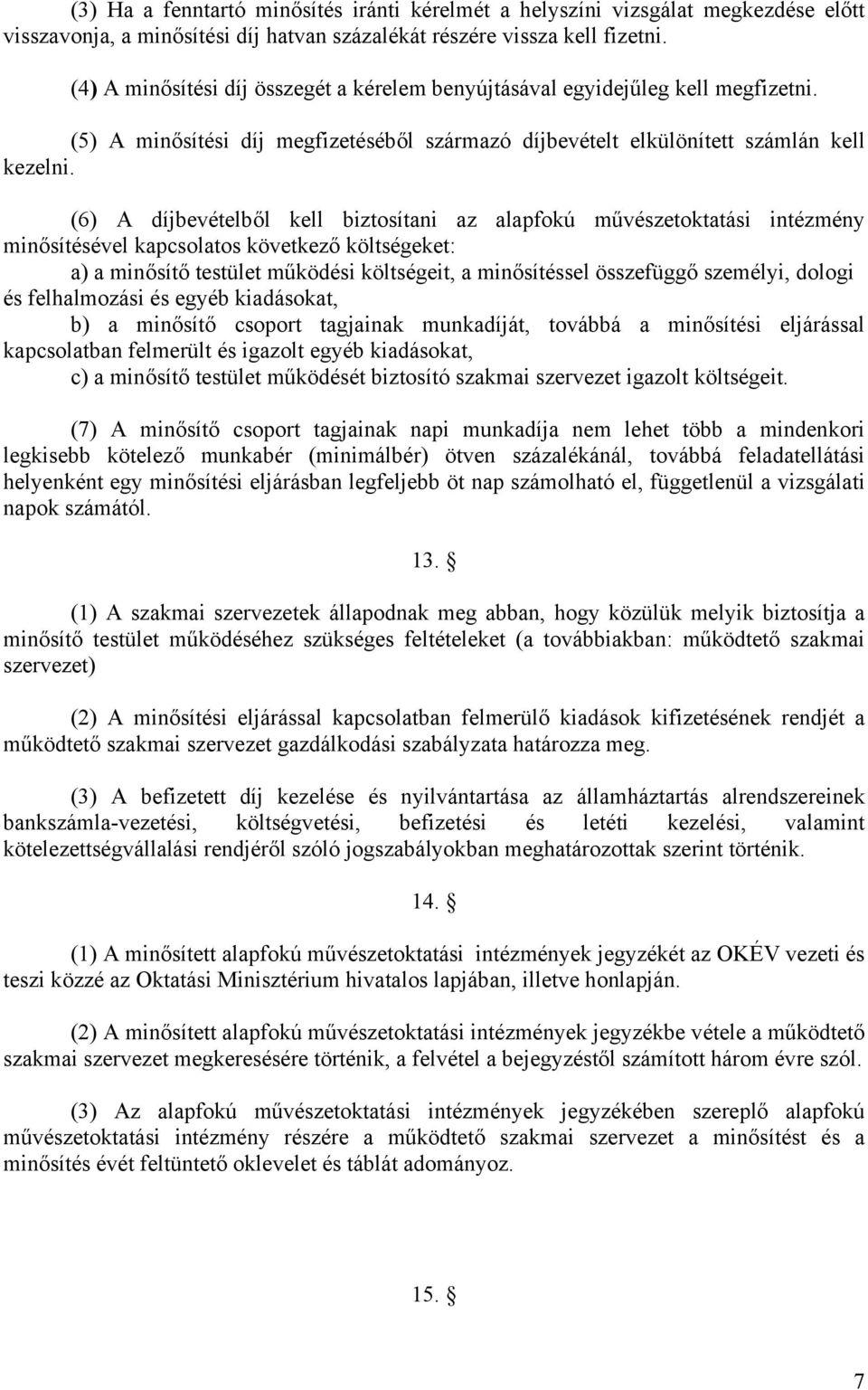 (3) Ha a fenntartó minősítés iránti kérelmét a helyszíni vizsgálat megkezdése előtt visszavonja, a minősítési díj hatvan százalékát részére vissza kell fizetni.

(4) A minősítési díj összegét a kérelem benyújtásával egyidejűleg kell megfizetni.

(5) A minősítési díj megfizetéséből származó díjbevételt elkülönített számlán kell kezelni.

(6) A díjbevételből kell biztosítani az alapfokú művészetoktatási intézmény minősítésével kapcsolatos következő költségeket:
a) a minősítő testület működési költségeit, a minősítéssel összefüggő személyi, dologi és felhalmozási és egyéb kiadásokat,
b) a minősítő csoport tagjainak munkadíját, továbbá a minősítési eljárással kapcsolatban felmerült és igazolt egyéb kiadásokat,
c) a minősítő testület működését biztosító szakmai szervezet igazolt költségeit.

(7) A minősítő csoport tagjainak napi munkadíja nem lehet több a mindenkori legkisebb kötelező munkabér (minimálbér) ötven százalékánál, továbbá feladatellátási helyenként egy minősítési eljárásban legfeljebb öt nap számolható el, függetlenül a vizsgálati napok számától.

13. §

(1) A szakmai szervezetek állapodnak meg abban, hogy közülük melyik biztosítja a minősítő testület működéséhez szükséges feltételeket (a továbbiakban: működtető szakmai szervezet)

(2) A minősítési eljárással kapcsolatban felmerülő kiadások kifizetésének rendjét a működtető szakmai szervezet gazdálkodási szabályzata határozza meg.

(3) A befizetett díj kezelése és nyilvántartása az államháztartás alrendszereinek bankszámla-vezetési, költségvetési, befizetési és letéti kezelési, valamint kötelezettségvállalási rendjéről szóló jogszabályokban meghatározottak szerint történik.

14. §

(1) A minősített alapfokú művészetoktatási intézmények jegyzékét az OKÉV vezeti és teszi közzé az Oktatási Minisztérium hivatalos lapjában, illetve honlapján.

(2) A minősített alapfokú művészetoktatási intézmények jegyzékbe vétele a működtető szakmai szervezet megkeresésére történik, a felvétel a bejegyzéstől számított három évre szól.

(3) Az alapfokú művészetoktatási intézmények jegyzékében szereplő alapfokú művészetoktatási intézmény részére a működtető szakmai szervezet a minősítést és a minősítés évét feltüntető oklevelet és táblát adományoz.

15. §

7